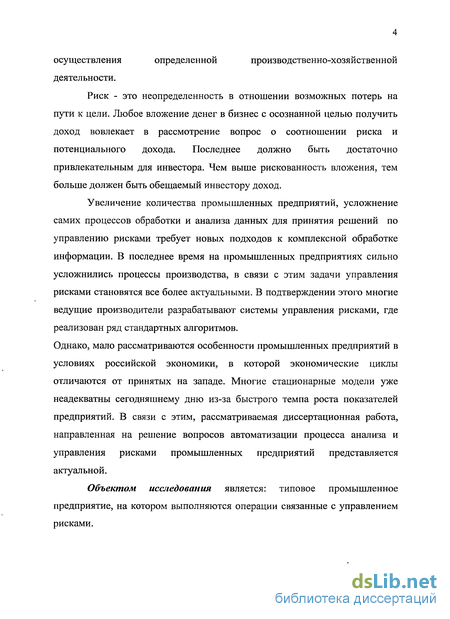 4

осуществления определенной производственно-хозяйственной деятельности.

Риск - это неопределенность в отношении возможных потерь на пути к цели. Любое вложение денег в бизнес с осознанной целью получить доход вовлекает в рассмотрение вопрос о соотношении риска и потенциального дохода. Последнее должно быть достаточно привлекательным для инвестора. Чем выше рискованность вложения, тем больше должен быть обещаемый инвестору доход.

Увеличение количества промышленных предприятий, усложнение самих процессов обработки и анализа данных для принятия решений по управлению рисками требует новых подходов к комплексной обработке информации. В последнее время на промышленных предприятиях сильно усложнились процессы производства, в связи с этим задачи управления рисками становятся все более актуальными. В подтверждении этого многие ведущие производители разрабатывают системы управления рисками, где реализован ряд стандартных алгоритмов.

Однако, мало рассматриваются особенности промышленных предприятий в условиях российской экономики, в которой экономические циклы отличаются от принятых на западе. Многие стационарные модели уже неадекватны сегодняшнему дню из-за быстрого темпа роста показателей предприятий. В связи с этим, рассматриваемая диссертационная работа, направленная на решение вопросов автоматизации процесса анализа и управления рисками промышленных предприятий представляется актуальной.

Объектом исследования является: типовое промышленное предприятие, на котором выполняются операции связанные с управлением рисками.

dsLib.net
библиотека диссертаций